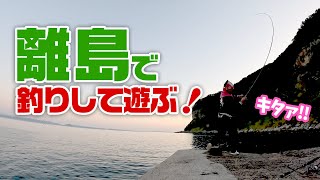 離島で
釣りして遊ぶ！

キタァ!!